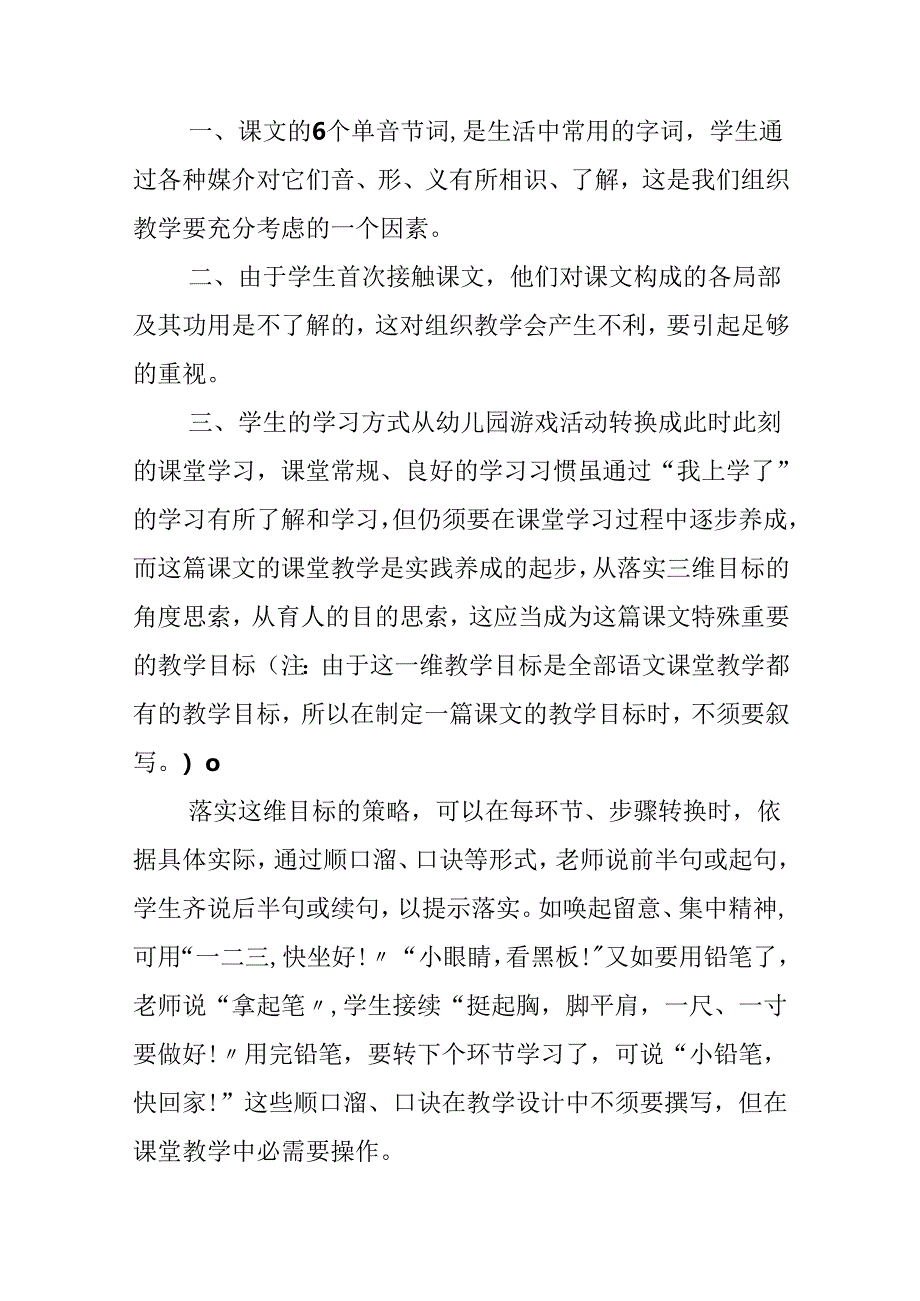 一、课文的6个单音节词,是生活中常用的字词，学生通过各种媒介对它们音、形、义有所相识、了解，这是我们组织教学要充分考虑的一个因素。

二、由于学生首次接触课文，他们对课文构成的各局部及其功用是不了解的，这对组织教学会产生不利，要引起足够的重视。

三、学生的学习方式从幼儿园游戏活动转换成此时此刻的课堂学习，课堂常规、良好的学习习惯虽通过“我上学了”的学习有所了解和学习，但仍须要在课堂学习过程中逐步养成，而这篇课文的课堂教学是实践养成的起步，从落实三维目标的角度思索，从育人的目的思索，这应当成为这篇课文特殊重要的教学目标（注:由于这一维教学目标是全部语文课堂教学都有的教学目标，所以在制定一篇课文的教学目标时，不须要叙写。）o

落实这维目标的策略，可以在每环节、步骤转换时，依据具体实际，通过顺口溜、口诀等形式，老师说前半句或起句，学生齐说后半句或续句，以提示落实。如唤起留意、集中精神，可用“一二三,快坐好!〃“小眼睛，看黑板!”又如要用铅笔了，老师说“拿起笔〃,学生接续“挺起胸，脚平肩，一尺、一寸要做好!〃用完铅笔，要转下个环节学习了，可说“小铅笔，快回家!”这些顺口溜、口诀在教学设计中不须要撰写，但在课堂教学中必需要操作。